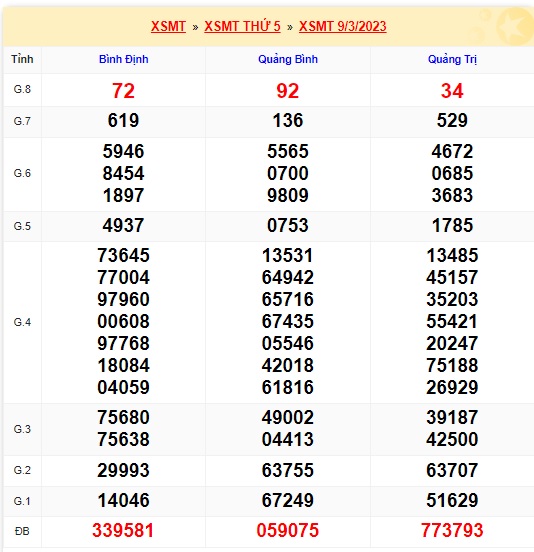 XSMT » XSMT THỨ 5 » XSMT 9/3/2023

| Tỉnh | Bình Định | Quảng Bình | Quảng Trị |
|---|---|---|---|
| G.8 | 72 | 92 | 34 |
| G.7 | 619 | 136 | 529 |
| G.6 | 5946 8454 1897 | 5565 0700 9809 | 4672 0685 3683 |
| G.5 | 4937 | 0753 | 1785 |
| G.4 | 73645 77004 97960 00608 97768 18084 04059 | 13531 64942 65716 67435 05546 42018 61816 | 13485 45157 35203 55421 20247 75188 26929 |
| G.3 | 75680 75638 | 49002 04413 | 39187 42500 |
| G.2 | 29993 | 63755 | 63707 |
| G.1 | 14046 | 67249 | 51629 |
| ĐB | 339581 | 059075 | 773793 |